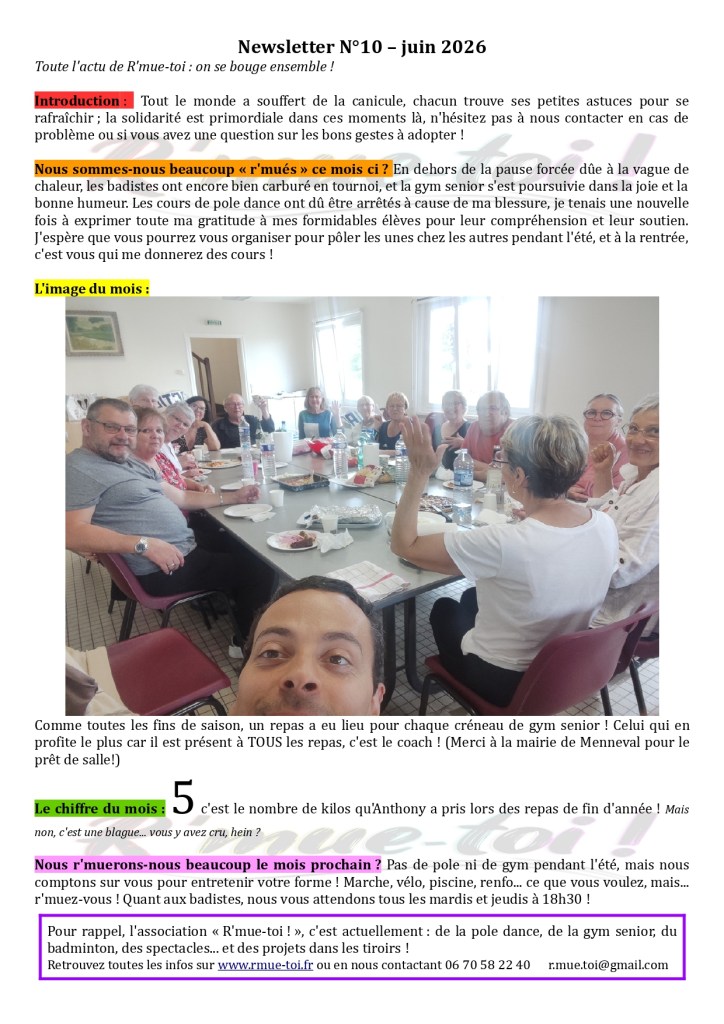 Newsletter N°10 – juin 2026

Toute l'actu de R'mue-toi : on se bouge ensemble !

Introduction : Tout le monde a souffert de la canicule, chacun trouve ses petites astuces pour se rafraîchir ; la solidarité est primordiale dans ces moments là, n'hésitez pas à nous contacter en cas de problème ou si vous avez une question sur les bons gestes à adopter !

Nous sommes-nous beaucoup « r'mués » ce mois ci ? En dehors de la pause forcée dûe à la vague de chaleur, les badistes ont encore bien carburé en tournoi, et la gym senior s'est poursuivie dans la joie et la bonne humeur. Les cours de pole dance ont dû être arrêtés à cause de ma blessure, je tenais une nouvelle fois à exprimer toute ma gratitude à mes formidables élèves pour leur compréhension et leur soutien. J'espère que vous pourrez vous organiser pour pôler les unes chez les autres pendant l'été, et à la rentrée, c'est vous qui me donnerez des cours !

L'image du mois :

Comme toutes les fins de saison, un repas a eu lieu pour chaque créneau de gym senior ! Celui qui en profite le plus car il est présent à TOUS les repas, c'est le coach ! (Merci à la mairie de Menneval pour le prêt de salle!)

Le chiffre du mois : 5 c'est le nombre de kilos qu'Anthony a pris lors des repas de fin d'année ! Mais non, c'est une blague... vous y avez cru, hein ?

Nous r'muerons-nous beaucoup le mois prochain ? Pas de pole ni de gym pendant l'été, mais nous comptons sur vous pour entretenir votre forme ! Marche, vélo, piscine, renfo... ce que vous voulez, mais... r'muez-vous ! Quant aux badistes, nous vous attendons tous les mardis et jeudis à 18h30 !

Pour rappel, l'association « R'mue-toi ! », c'est actuellement : de la pole dance, de la gym senior, du badminton, des spectacles... et des projets dans les tiroirs !
Retrouvez toutes les infos sur www.rmue-toi.fr ou en nous contactant 06 70 58 22 40 r.mue.toi@gmail.com

R'mue-toi !